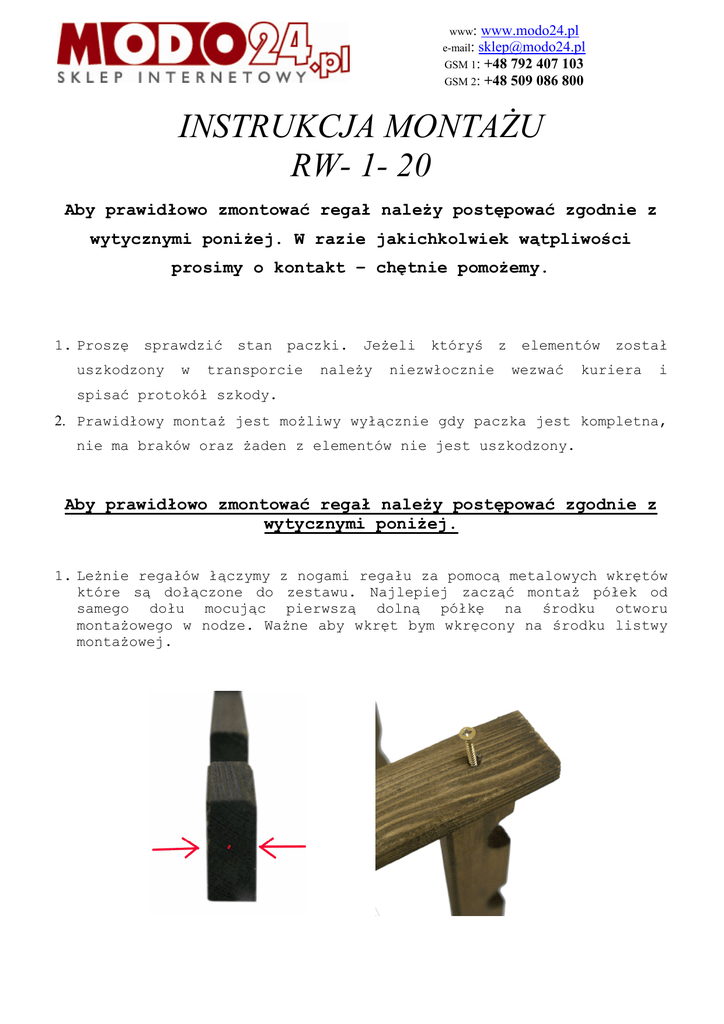 MODO24.pl
SKLEP INTERNETOWY

www: www.modo24.pl
e-mail: sklep@modo24.pl
GSM 1: +48 792 407 103
GSM 2: +48 509 086 800

INSTRUKCJA MONTAŻU
RW- 1- 20

Aby prawidłowo zmontować regał należy postępować zgodnie z wytycznymi poniżej. W razie jakichkolwiek wątpliwości prosimy o kontakt – chętnie pomożemy.

1. Proszę sprawdzić stan paczki. Jeżeli któryś z elementów został uszkodzony w transporcie należy niezwłocznie wezwać kuriera i spisać protokół szkody.
2. Prawidłowy montaż jest możliwy wyłącznie gdy paczka jest kompletna, nie ma braków oraz żaden z elementów nie jest uszkodzony.

Aby prawidłowo zmontować regał należy postępować zgodnie z wytycznymi poniżej.

1. Leżnie regałów łączymy z nogami regału za pomocą metalowych wkrętów które są dołączone do zestawu. Najlepiej zacząć montaż półek od samego dołu mocując pierwszą dolną półkę na środku otworu montażowego w nodze. Ważne aby wkręt bym wkręcony na środku listwy montażowej.